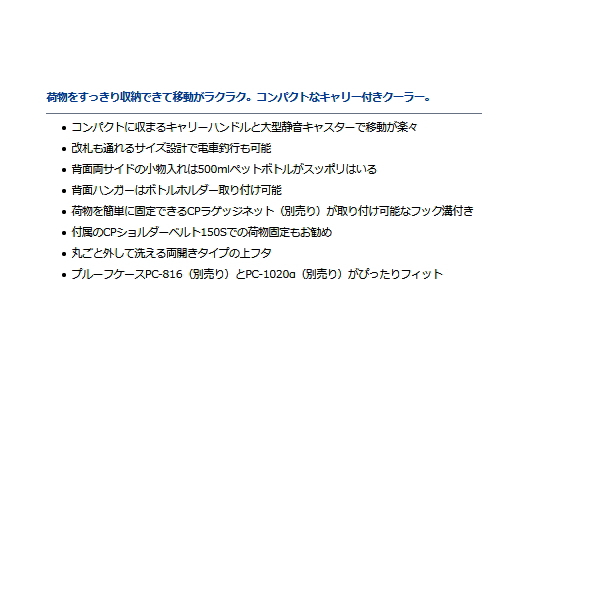 荷物をすっきり収納できて移動がラクラク。コンパクトなキャリー付きクーラー。

• コンパクトに収まるキャリーハンドルと大型静音キャスターで移動が楽々
• 改札も通れるサイズ設計で電車釣行も可能
• 背面両サイドの小物入れは500mlペットボトルがスッポリはいる
• 背面ハンガーはボトルホルダー取り付け可能
• 荷物を簡単に固定できるCPラゲッジネット（別売り）が取り付け可能なフック溝付き
• 付属のCPショルダーベルト150Sでの荷物固定もお勧め
• 丸ごと外して洗える両開きタイプの上フタ
• プルーフケースPC-816（別売り）とPC-1020α（別売り）がぴったりフィット